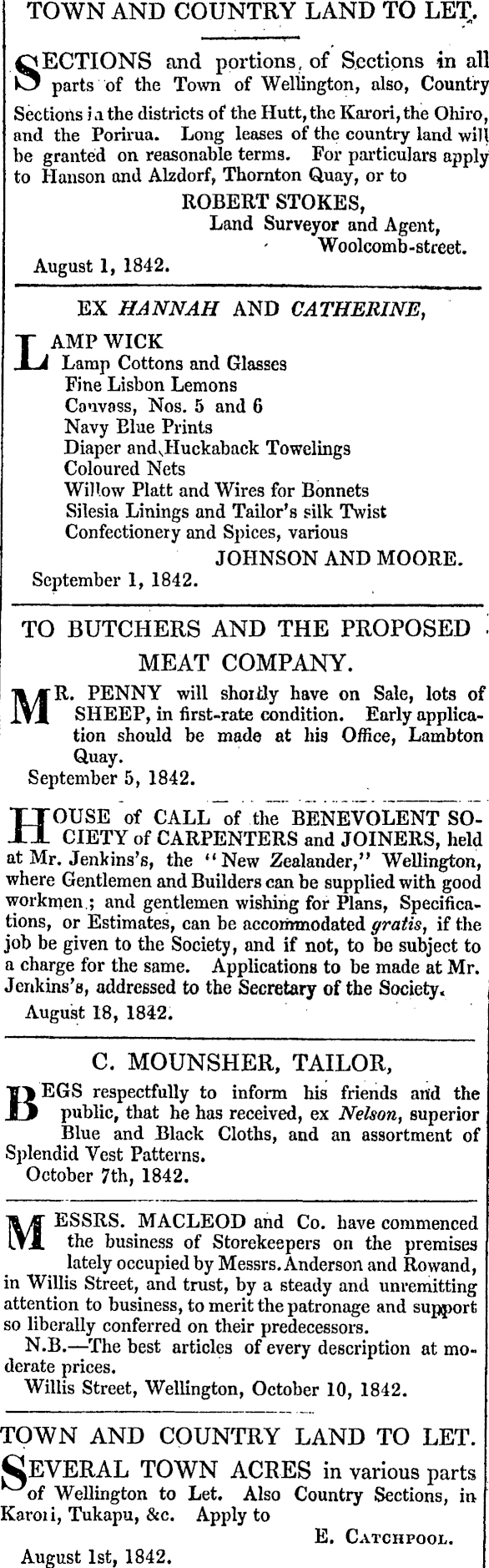 TOWN AND COUNTRY LAND TO LET.

SECTIONS and portions of Sections in all parts of the Town of Wellington, also, Country Sections in the districts of the Hutt, the Karori, the Ohiro, and the Porirua. Long leases of the country land will be granted on reasonable terms. For particulars apply to Hanson and Alzdorf, Thornton Quay, or to

ROBERT STOKES,
Land Surveyor and Agent,
Woolcomb-street.

August 1, 1842.

EX HANNAH AND CATHERINE,

LAMP WICK
Lamp Cottons and Glasses
Fine Lisbon Lemons
Canvass, Nos. 5 and 6
Navy Blue Prints
Diaper and Huckaback Towelings
Coloured Nets
Willow Platt and Wires for Bonnets
Silesia Linings and Tailor's silk Twist
Confectionery and Spices, various

JOHNSON AND MOORE.

September 1, 1842.

TO BUTCHERS AND THE PROPOSED MEAT COMPANY.

MR. PENNY will shortly have on Sale, lots of SHEEP, in first-rate condition. Early application should be made at his Office, Lambton Quay.

September 5, 1842.

HOUSE of CALL of the BENEVOLENT SOCIETY of CARPENTERS and JOINERS, held at Mr. Jenkins's, the "New Zealander," Wellington, where Gentlemen and Builders can be supplied with good workmen; and gentlemen wishing for Plans, Specifications, or Estimates, can be accommodated gratis, if the job be given to the Society, and if not, to be subject to a charge for the same. Applications to be made at Mr. Jenkins's, addressed to the Secretary of the Society.

August 18, 1842.

C. MOUNSHER, TAILOR,

BEGS respectfully to inform his friends and the public, that he has received, ex Nelson, superior Blue and Black Cloths, and an assortment of Splendid Vest Patterns.

October 7th, 1842.

MESSRS. MACLEOD and Co. have commenced the business of Storekeepers on the premises lately occupied by Messrs. Anderson and Rowand, in Willis Street, and trust, by a steady and unremitting attention to business, to merit the patronage and support so liberally conferred on their predecessors.

N.B.—The best articles of every description at moderate prices.

Willis Street, Wellington, October 10, 1842.

TOWN AND COUNTRY LAND TO LET.

SEVERAL TOWN ACRES in various parts of Wellington to Let. Also Country Sections, in Karori, Tukapu, &c. Apply to

E. CATCHPOOL.

August 1st, 1842.